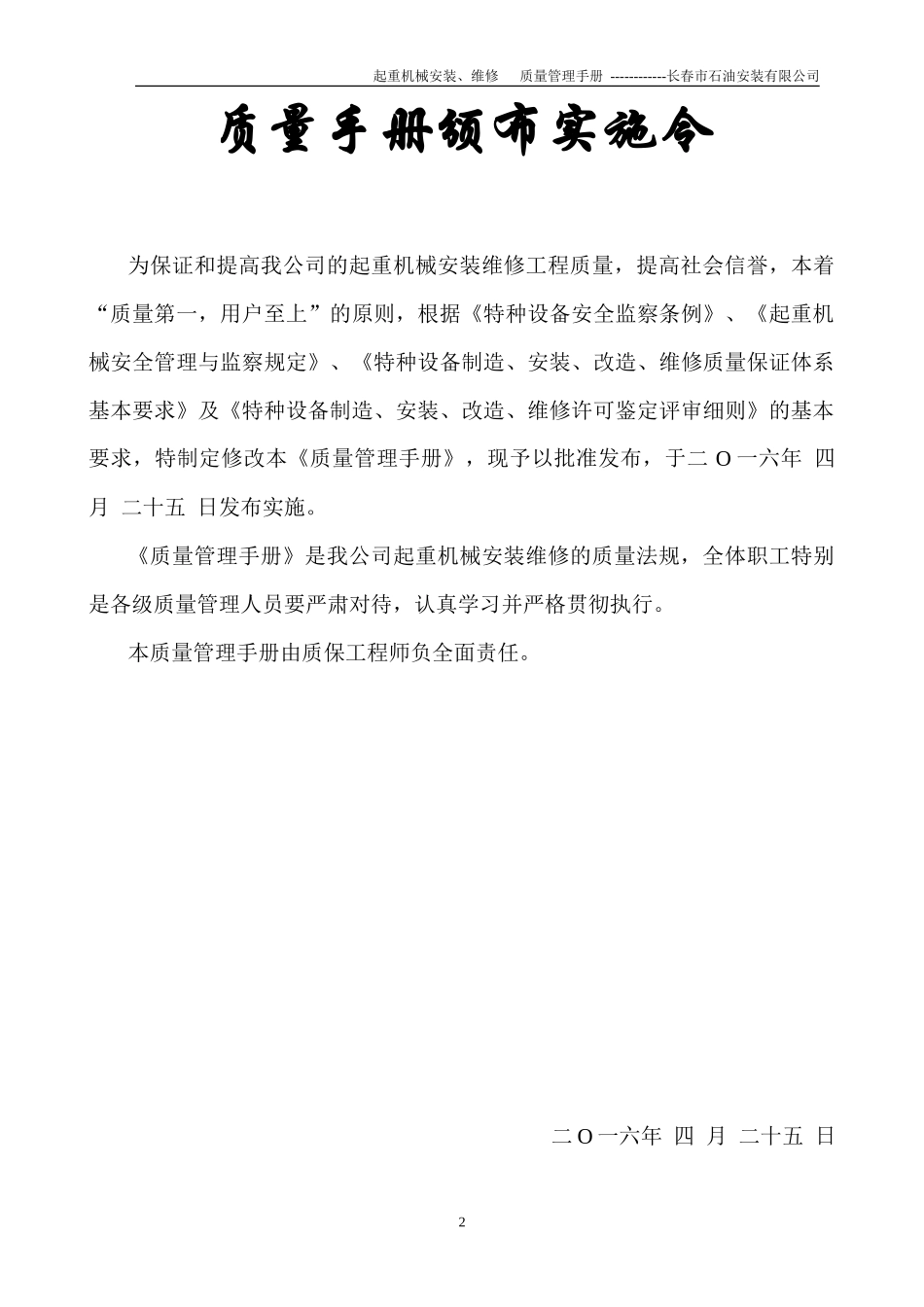 起重机械安装、维修　质量管理手册 ------------长春市石油安装有限公司

质量手册颁布实施令

为保证和提高我公司的起重机械安装维修工程质量，提高社会信誉，本着“质量第一，用户至上”的原则，根据《特种设备安全监察条例》、《起重机械安全管理与监察规定》、《特种设备制造、安装、改造、维修质量保证体系基本要求》及《特种设备制造、安装、改造、维修许可鉴定评审细则》的基本要求，特制定修改本《质量管理手册》，现予以批准发布，于二 O 一六年 四 月 二十五 日发布实施。

《质量管理手册》是我公司起重机械安装维修的质量法规，全体职工特别是各级质量管理人员要严肃对待，认真学习并严格贯彻执行。

本质量管理手册由质保工程师负全面责任。

二 O 一六年 四 月 二十五 日

2